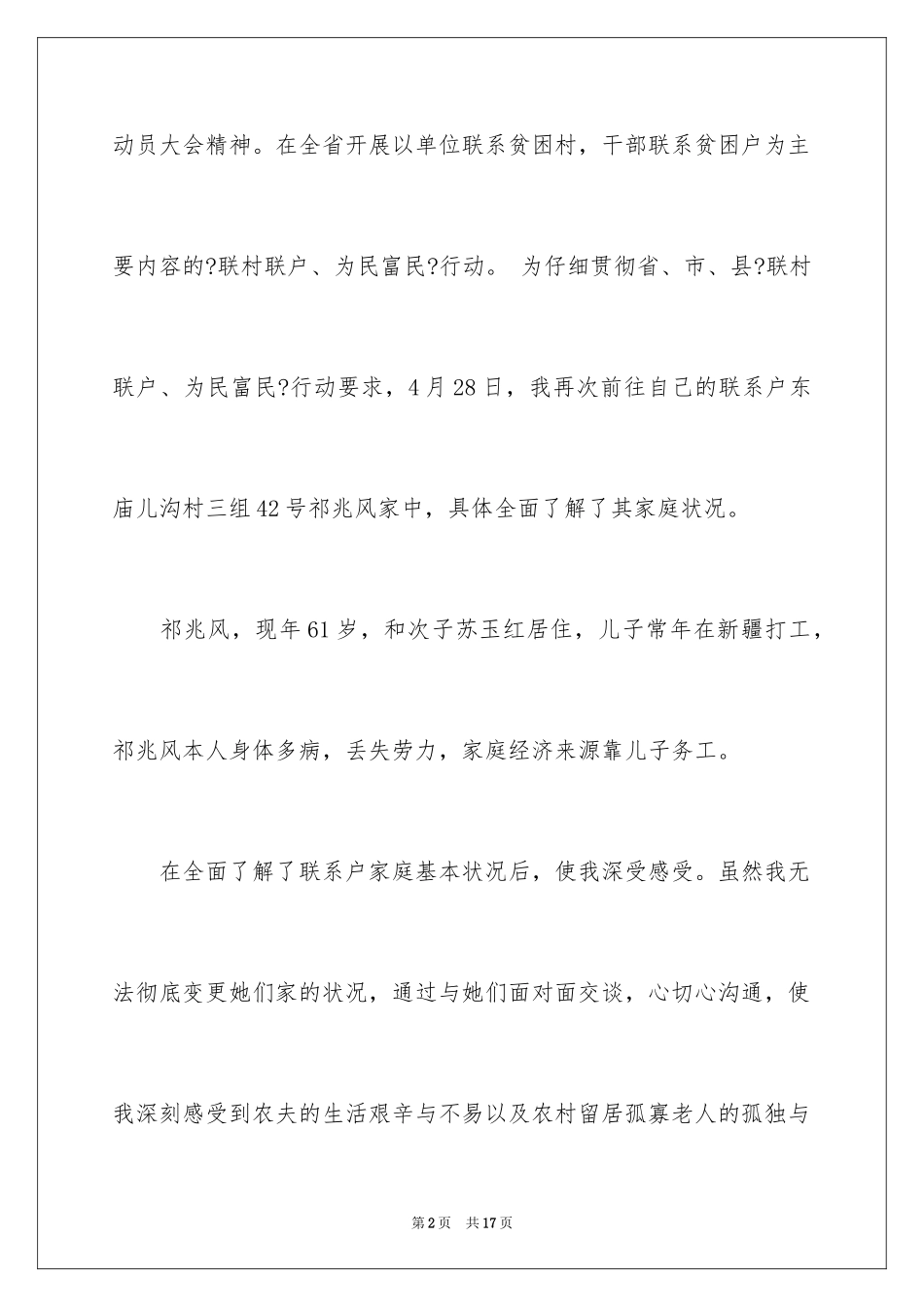 动员大会精神。在全省开展以单位联系贫困村，干部联系贫困户为主要内容的?联村联户、为民富民?行动。 为仔细贯彻省、市、县?联村联户、为民富民?行动要求，4月28日，我再次前往自己的联系户东庙儿沟村三组42号祁兆风家中，具体全面了解了其家庭状况。

祁兆风，现年61岁，和次子苏玉红居住，儿子常年在新疆打工，祁兆风本人身体多病，丢失劳力，家庭经济来源靠儿子务工。

在全面了解了联系户家庭基本状况后，使我深受感受。虽然我无法彻底变更她们家的状况，通过与她们面对面交谈，心切心沟通，使我深刻感受到农夫的生活艰辛与不易以及农村留居孤寡老人的孤独与

第2页 共17页